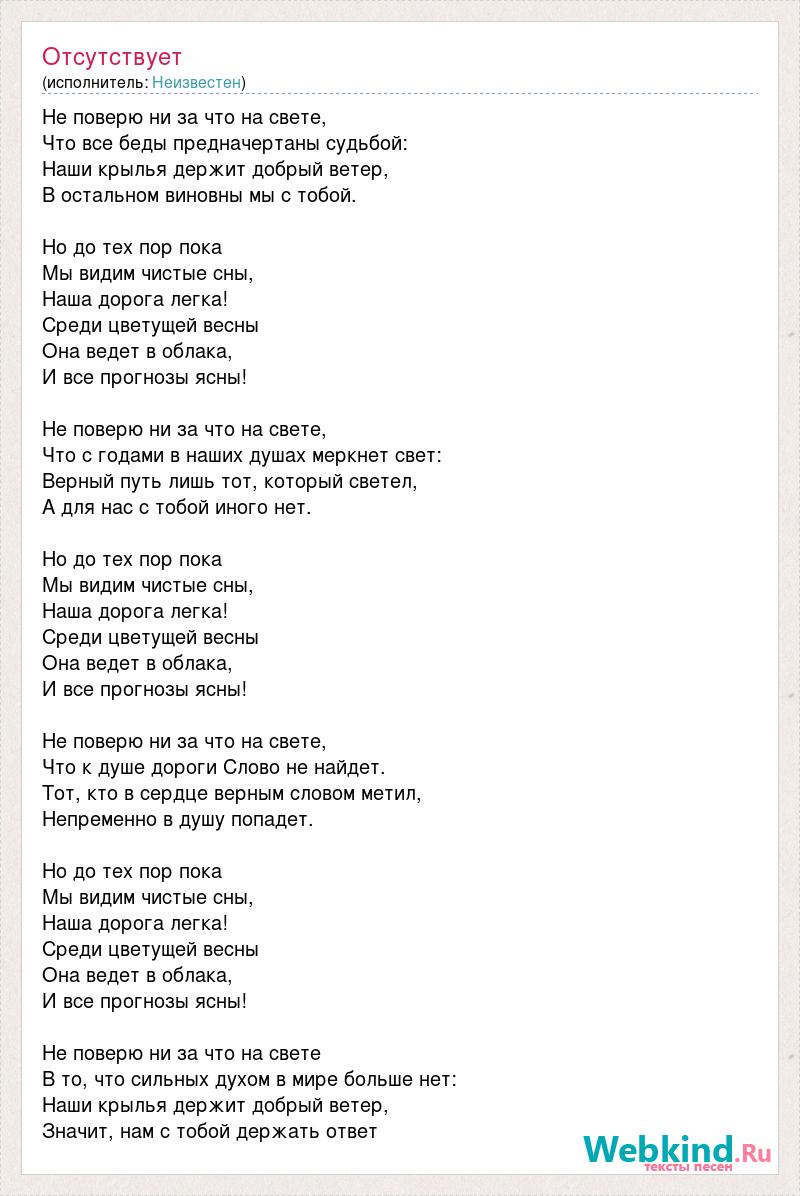 Отсутствует
(исполнитель: Неизвестен)

Не поверю ни за что на свете,
Что все беды предначертаны судьбой:
Наши крылья держит добрый ветер,
В остальном виновны мы с тобой.

Но до тех пор пока
Мы видим чистые сны,
Наша дорога легка!
Среди цветущей весны
Она ведет в облака,
И все прогнозы ясны!

Не поверю ни за что на свете,
Что с годами в наших душах меркнет свет:
Верный путь лишь тот, который светел,
А для нас с тобой иного нет.

Но до тех пор пока
Мы видим чистые сны,
Наша дорога легка!
Среди цветущей весны
Она ведет в облака,
И все прогнозы ясны!

Не поверю ни за что на свете,
Что к душе дороги Слово не найдет.
Тот, кто в сердце верным словом метил,
Непременно в душу попадет.

Но до тех пор пока
Мы видим чистые сны,
Наша дорога легка!
Среди цветущей весны
Она ведет в облака,
И все прогнозы ясны!

Не поверю ни за что на свете
В то, что сильных духом в мире больше нет:
Наши крылья держит добрый ветер,
Значит, нам с тобой держать ответ

Webkind.Ru
тексты песен